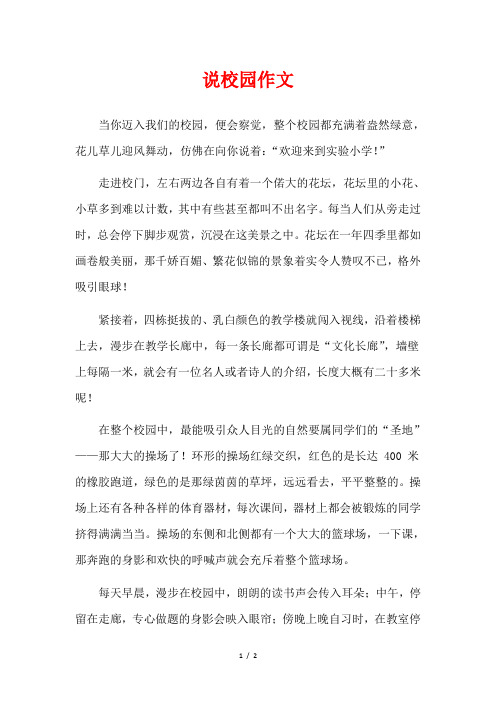 说校园作文

当你迈入我们的校园，便会察觉，整个校园都充满着盎然绿意，花儿草儿迎风舞动，仿佛在向你说着：“欢迎来到实验小学！”

走进校门，左右两边各自有着一个偌大的花坛，花坛里的小花、小草多到难以计数，其中有些甚至都叫不出名字。每当人们从旁走过时，总会停下脚步观赏，沉浸在这美景之中。花坛在一年四季里都如画卷般美丽，那千娇百媚、繁花似锦的景象着实令人赞叹不已，格外吸引眼球！

紧接着，四栋挺拔的、乳白颜色的教学楼就闯入视线，沿着楼梯上去，漫步在教学长廊中，每一条长廊都可谓是“文化长廊”，墙壁上每隔一米，就会有一位名人或者诗人的介绍，长度大概有二十多米呢！

在整个校园中，最能吸引众人目光的自然要属同学们的“圣地”——那大大的操场了！环形的操场红绿交织，红色的是长达 400 米的橡胶跑道，绿色的是那绿茵茵的草坪，远远看去，平平整整的。操场上还有各种各样的体育器材，每次课间，器材上都会被锻炼的同学挤得满满当当。操场的东侧和北侧都有一个大大的篮球场，一下课，那奔跑的身影和欢快的呼喊声就会充斥着整个篮球场。

每天早晨，漫步在校园中，朗朗的读书声会传入耳朵；中午，停留在走廊，专心做题的身影会映入眼帘；傍晚上晚自习时，在教室停

1 / 2